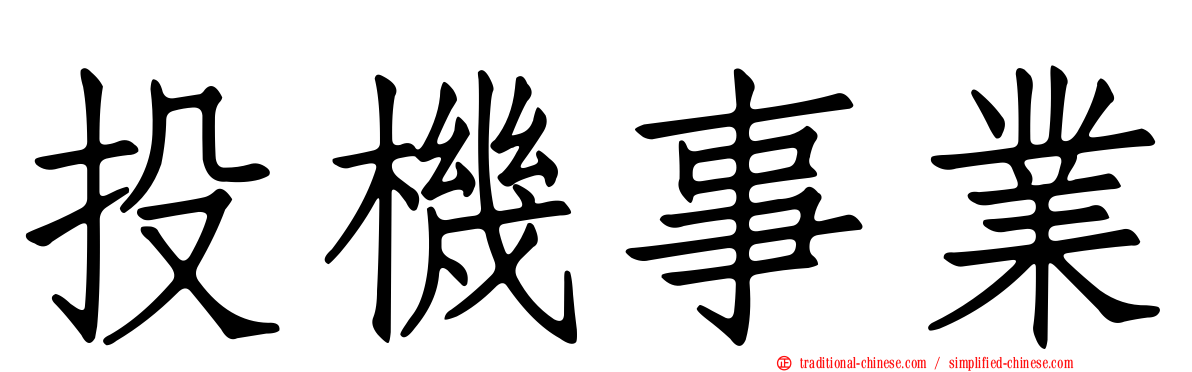 投機事業

traditional-chinese.com / simplified-chinese.com